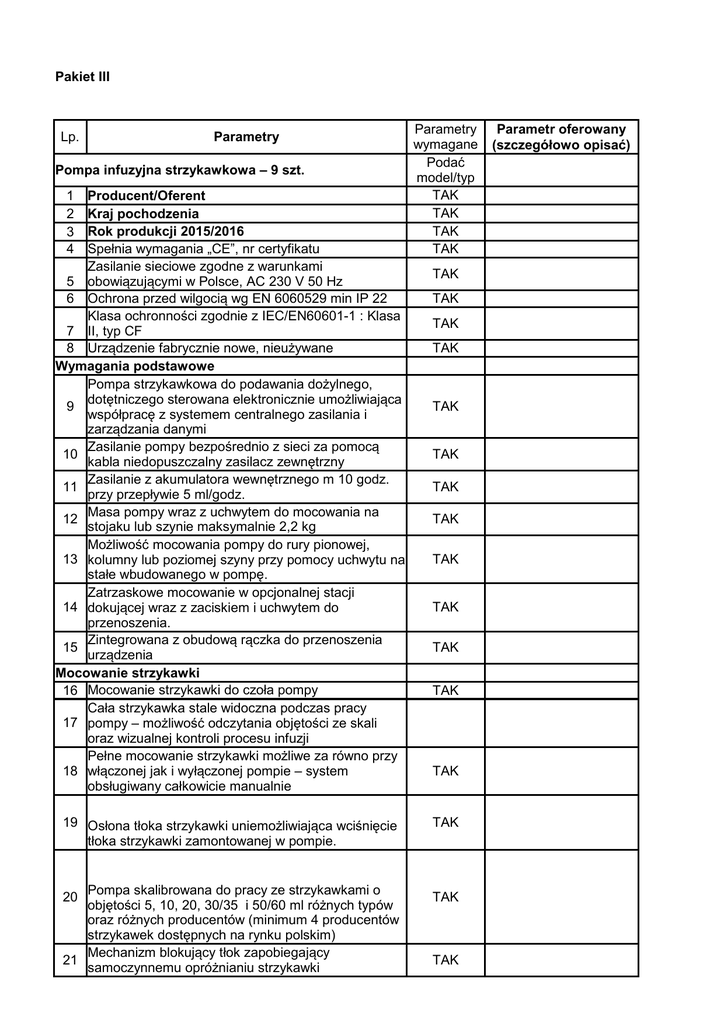 Pakiet III

| Lp. | Parametry | Parametry wymagane | Parametr oferowany (szczegółowo opisać) |
|---|---|---|---|
| Pompa infuzyjna strzykawkowa – 9 szt. | | Podać model/typ | |
| 1 | Producent/Oferent | TAK | |
| 2 | Kraj pochodzenia | TAK | |
| 3 | Rok produkcji 2015/2016 | TAK | |
| 4 | Spełnia wymagania „CE”, nr certyfikatu | TAK | |
| 5 | Zasilanie sieciowe zgodne z warunkami obowiązującymi w Polsce, AC 230 V 50 Hz | TAK | |
| 6 | Ochrona przed wilgocią wg EN 6060529 min IP 22 | TAK | |
| 7 | Klasa ochronności zgodnie z IEC/EN60601-1 : Klasa II, typ CF | TAK | |
| 8 | Urządzenie fabrycznie nowe, nieużywane | TAK | |
| Wymagania podstawowe | | | |
| 9 | Pompa strzykawkowa do podawania dożylnego, dotętniczego sterowana elektronicznie umożliwiająca współpracę z systemem centralnego zasilania i zarządzania danymi | TAK | |
| 10 | Zasilanie pompy bezpośrednio z sieci za pomocą kabla niedopuszczalny zasilacz zewnętrzny | TAK | |
| 11 | Zasilanie z akumulatora wewnętrznego m 10 godz. przy przepływie 5 ml/godz. | TAK | |
| 12 | Masa pompy wraz z uchwytem do mocowania na stojaku lub szynie maksymalnie 2,2 kg | TAK | |
| 13 | Możliwość mocowania pompy do rury pionowej, kolumny lub poziomej szyny przy pomocy uchwytu na stałe wbudowanego w pompę. | TAK | |
| 14 | Zatrzaskowe mocowanie w opcjonalnej stacji dokującej wraz z zaciskiem i uchwytem do przenoszenia. | TAK | |
| 15 | Zintegrowana z obudową rączka do przenoszenia urządzenia | TAK | |
| Mocowanie strzykawki | | | |
| 16 | Mocowanie strzykawki do czoła pompy | TAK | |
| 17 | Cała strzykawka stale widoczna podczas pracy pompy – możliwość odczytania objętości ze skali oraz wizualnej kontroli procesu infuzji | | |
| 18 | Pełne mocowanie strzykawki możliwe za równo przy włączonej jak i wyłączonej pompie – system obsługiwany całkowicie manualnie | TAK | |
| 19 | Osłona tłoka strzykawki uniemożliwiająca wciśnięcie tłoka strzykawki zamontowanej w pompie. | TAK | |
| 20 | Pompa skalibrowana do pracy ze strzykawkami o objętości 5, 10, 20, 30/35 i 50/60 ml różnych typów oraz różnych producentów (minimum 4 producentów strzykawek dostępnych na rynku polskim) | TAK | |
| 21 | Mechanizm blokujący tłok zapobiegający samoczynnemu opróżnianiu strzykawki | TAK | |